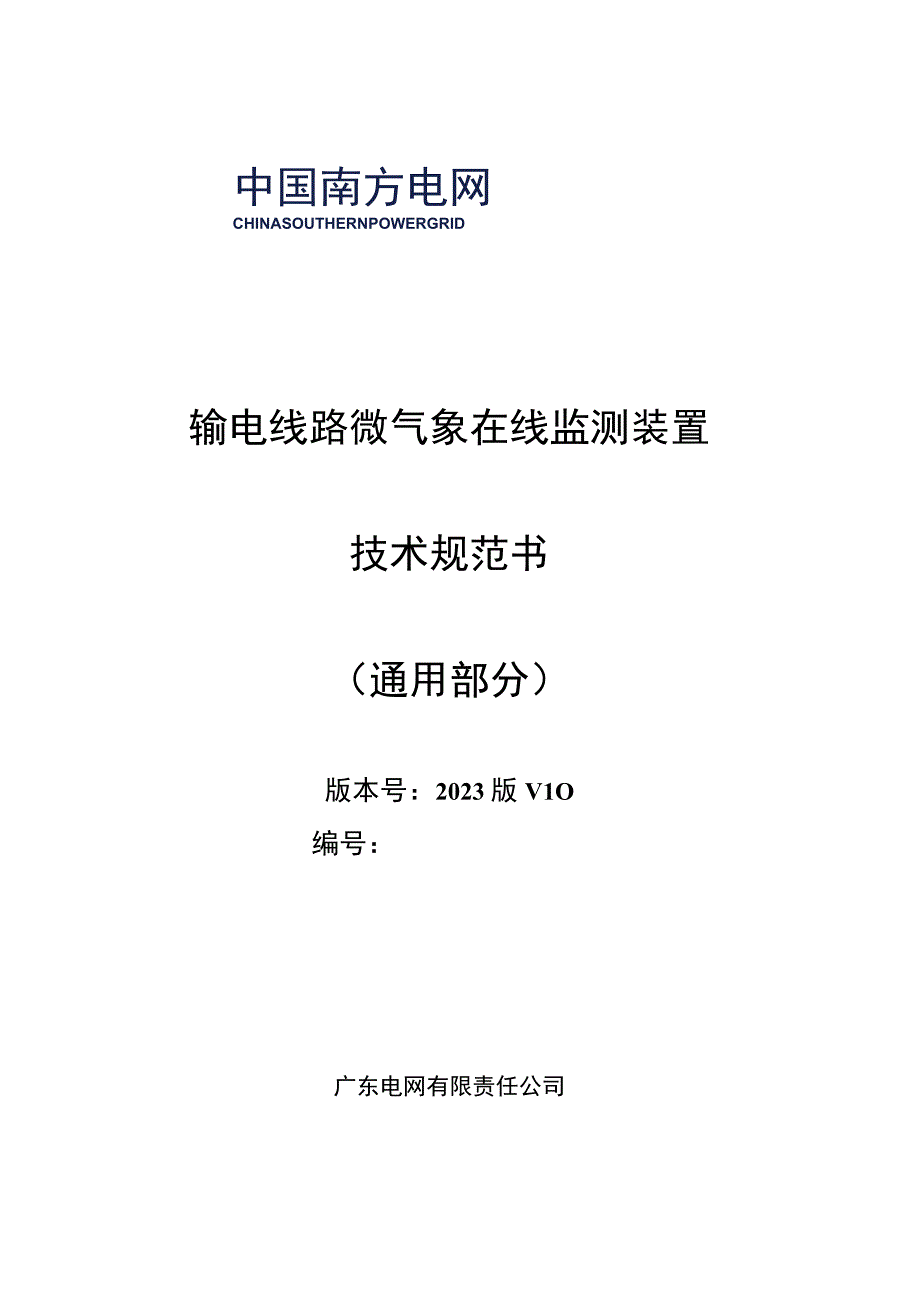 中国南方电网
CHINASOUTHERNPOWERGRID

输电线路微气象在线监测装置

技术规范书

（通用部分）

版本号：2023 版 V1O

编号：

广东电网有限责任公司